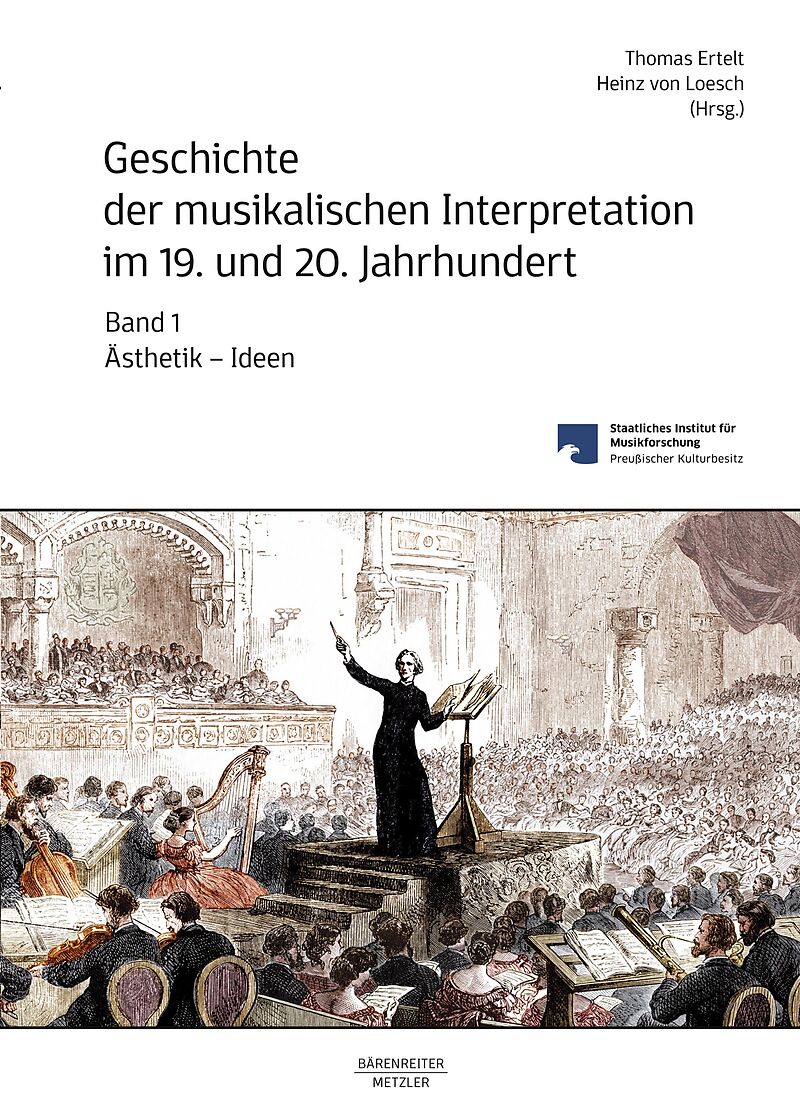 Thomas Ertelt
Heinz von Loesch
(Hrsg.)

Geschichte der musikalischen Interpretation im 19. und 20. Jahrhundert

Band 1
Ästhetik – Ideen

Staatliches Institut für Musikforschung
Preußischer Kulturbesitz

BÄRENREITER
METZLER